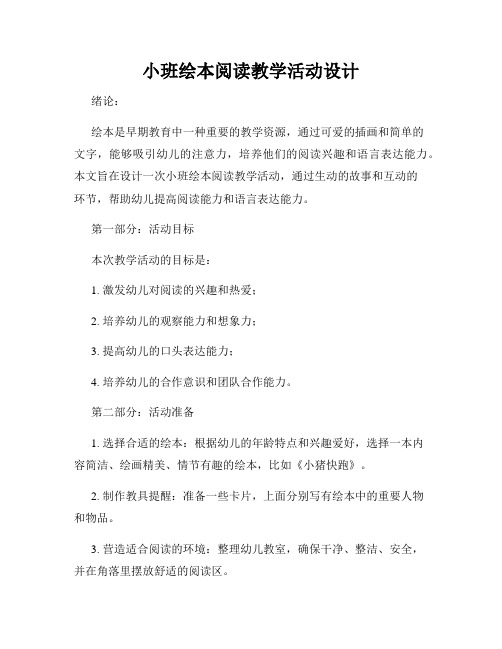 小班绘本阅读教学活动设计

绪论：

绘本是早期教育中一种重要的教学资源，通过可爱的插画和简单的文字，能够吸引幼儿的注意力，培养他们的阅读兴趣和语言表达能力。本文旨在设计一次小班绘本阅读教学活动，通过生动的故事和互动的环节，帮助幼儿提高阅读能力和语言表达能力。

第一部分：活动目标

本次教学活动的目标是：

1. 激发幼儿对阅读的兴趣和热爱；

2. 培养幼儿的观察能力和想象力；

3. 提高幼儿的口头表达能力；

4. 培养幼儿的合作意识和团队合作能力。

第二部分：活动准备

1. 选择合适的绘本：根据幼儿的年龄特点和兴趣爱好，选择一本内容简洁、绘画精美、情节有趣的绘本，比如《小猪快跑》。

2. 制作教具提醒：准备一些卡片，上面分别写有绘本中的重要人物和物品。

3. 营造适合阅读的环境：整理幼儿教室，确保干净、整洁、安全，并在角落里摆放舒适的阅读区。